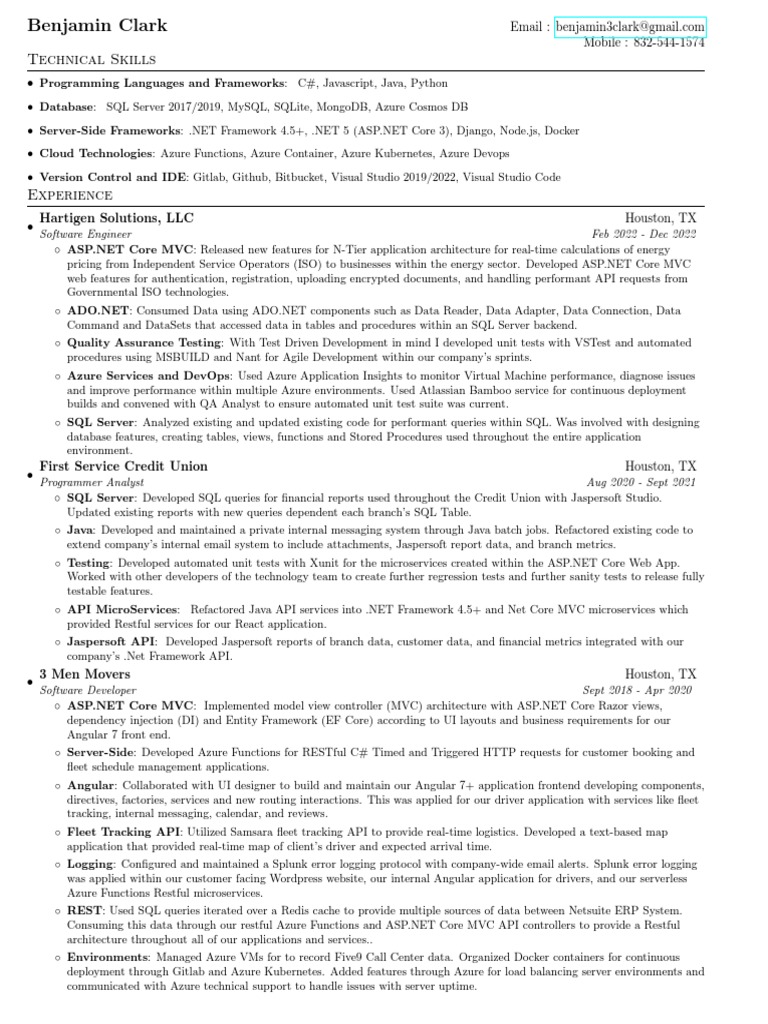 Benjamin Clark
Email : benjamin3clark@gmail.com
Mobile : 832-544-1574

Technical Skills

• Programming Languages and Frameworks: C#, Javascript, Java, Python

• Database: SQL Server 2017/2019, MySQL, SQLite, MongoDB, Azure Cosmos DB

• Server-Side Frameworks: .NET Framework 4.5+, .NET 5 (ASP.NET Core 3), Django, Node.js, Docker

• Cloud Technologies: Azure Functions, Azure Container, Azure Kubernetes, Azure Devops

• Version Control and IDE: Gitlab, Github, Bitbucket, Visual Studio 2019/2022, Visual Studio Code

Experience

• Hartigen Solutions, LLC Houston, TX
Software Engineer Feb 2022 - Dec 2022

◦ ASP.NET Core MVC: Released new features for N-Tier application architecture for real-time calculations of energy pricing from Independent Service Operators (ISO) to businesses within the energy sector. Developed ASP.NET Core MVC web features for authentication, registration, uploading encrypted documents, and handling performant API requests from Governmental ISO technologies.

◦ ADO.NET: Consumed Data using ADO.NET components such as Data Reader, Data Adapter, Data Connection, Data Command and DataSets that accessed data in tables and procedures within an SQL Server backend.

◦ Quality Assurance Testing: With Test Driven Development in mind I developed unit tests with VSTest and automated procedures using MSBUILD and Nant for Agile Development within our company's sprints.

◦ Azure Services and DevOps: Used Azure Application Insights to monitor Virtual Machine performance, diagnose issues and improve performance within multiple Azure environments. Used Atlassian Bamboo service for continuous deployment builds and convened with QA Analyst to ensure automated unit test suite was current.

◦ SQL Server: Analyzed existing and updated existing code for performant queries within SQL. Was involved with designing database features, creating tables, views, functions and Stored Procedures used throughout the entire application environment.

• First Service Credit Union Houston, TX
Programmer Analyst Aug 2020 - Sept 2021

◦ SQL Server: Developed SQL queries for financial reports used throughout the Credit Union with Jaspersoft Studio. Updated existing reports with new queries dependent each branch's SQL Table.

◦ Java: Developed and maintained a private internal messaging system through Java batch jobs. Refactored existing code to extend company's internal email system to include attachments, Jaspersoft report data, and branch metrics.

◦ Testing: Developed automated unit tests with Xunit for the microservices created within the ASP.NET Core Web App. Worked with other developers of the technology team to create further regression tests and further sanity tests to release fully testable features.

◦ API MicroServices: Refactored Java API services into .NET Framework 4.5+ and Net Core MVC microservices which provided Restful services for our React application.

◦ Jaspersoft API: Developed Jaspersoft reports of branch data, customer data, and financial metrics integrated with our company's .Net Framework API.

• 3 Men Movers Houston, TX
Software Developer Sept 2018 - Apr 2020

◦ ASP.NET Core MVC: Implemented model view controller (MVC) architecture with ASP.NET Core Razor views, dependency injection (DI) and Entity Framework (EF Core) according to UI layouts and business requirements for our Angular 7 front end.

◦ Server-Side: Developed Azure Functions for RESTful C# Timed and Triggered HTTP requests for customer booking and fleet schedule management applications.

◦ Angular: Collaborated with UI designer to build and maintain our Angular 7+ application frontend developing components, directives, factories, services and new routing interactions. This was applied for our driver application with services like fleet tracking, internal messaging, calendar, and reviews.

◦ Fleet Tracking API: Utilized Samsara fleet tracking API to provide real-time logistics. Developed a text-based map application that provided real-time map of client's driver and expected arrival time.

◦ Logging: Configured and maintained a Splunk error logging protocol with company-wide email alerts. Splunk error logging was applied within our customer facing Wordpress website, our internal Angular application for drivers, and our serverless Azure Functions Restful microservices.

◦ REST: Used SQL queries iterated over a Redis cache to provide multiple sources of data between Netsuite ERP System. Consuming this data through our restful Azure Functions and ASP.NET Core MVC API controllers to provide a Restful architecture throughout all of our applications and services..

◦ Environments: Managed Azure VMs for to record Five9 Call Center data. Organized Docker containers for continuous deployment through Gitlab and Azure Kubernetes. Added features through Azure for load balancing server environments and communicated with Azure technical support to handle issues with server uptime.